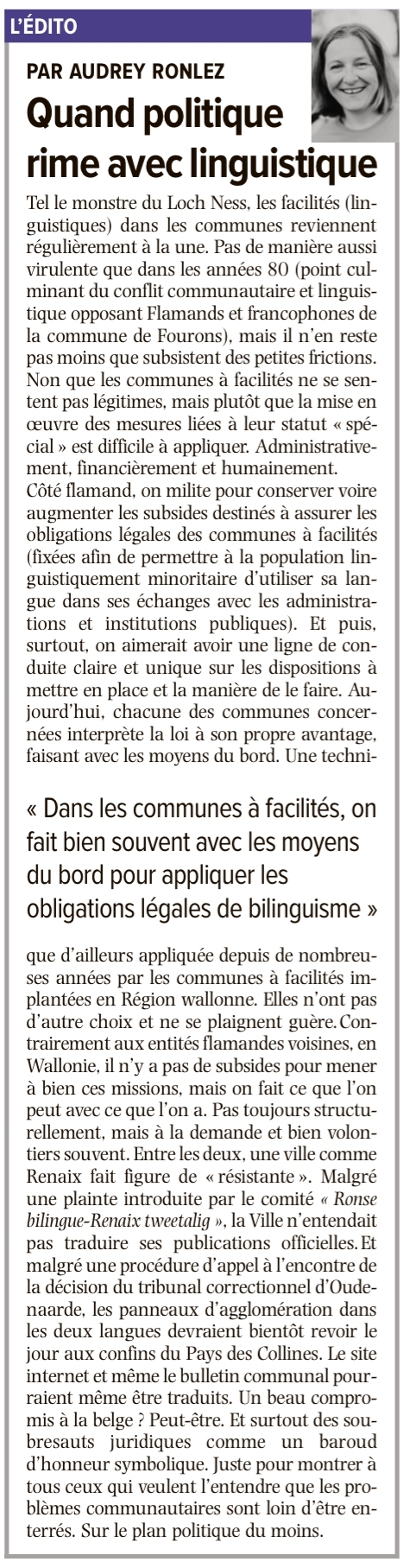 L'ÉDITO

PAR AUDREY RONLEZ

Quand politique rime avec linguistique

Tel le monstre du Loch Ness, les facilités (linguistiques) dans les communes reviennent régulièrement à la une. Pas de manière aussi virulente que dans les années 80 (point culminant du conflit communautaire et linguistique opposant Flamands et francophones de la commune de Fourons), mais il n'en reste pas moins que subsistent des petites frictions. Non que les communes à facilités ne se sentent pas légitimes, mais plutôt que la mise en œuvre des mesures liées à leur statut « spécial » est difficile à appliquer. Administrativement, financièrement et humainement.
Côté flamand, on milite pour conserver voire augmenter les subsides destinés à assurer les obligations légales des communes à facilités (fixées afin de permettre à la population linguistiquement minoritaire d'utiliser sa langue dans ses échanges avec les administrations et institutions publiques). Et puis, surtout, on aimerait avoir une ligne de conduite claire et unique sur les dispositions à mettre en place et la manière de le faire. Aujourd'hui, chacune des communes concernées interprète la loi à son propre avantage, faisant avec les moyens du bord. Une techni-

« Dans les communes à facilités, on fait bien souvent avec les moyens du bord pour appliquer les obligations légales de bilinguisme »

que d'ailleurs appliquée depuis de nombreuses années par les communes à facilités implantées en Région wallonne. Elles n'ont pas d'autre choix et ne se plaignent guère. Contrairement aux entités flamandes voisines, en Wallonie, il n'y a pas de subsides pour mener à bien ces missions, mais on fait ce que l'on peut avec ce que l'on a. Pas toujours structurellement, mais à la demande et bien volontiers souvent. Entre les deux, une ville comme Renaix fait figure de « résistante ». Malgré une plainte introduite par le comité « Ronse bilingue-Renaix tweetalig », la Ville n'entendait pas traduire ses publications officielles. Et malgré une procédure d'appel à l'encontre de la décision du tribunal correctionnel d'Oudenaarde, les panneaux d'agglomération dans les deux langues devraient bientôt revoir le jour aux confins du Pays des Collines. Le site internet et même le bulletin communal pourraient même être traduits. Un beau compromis à la belge ? Peut-être. Et surtout des soubresauts juridiques comme un baroud d'honneur symbolique. Juste pour montrer à tous ceux qui veulent l'entendre que les problèmes communautaires sont loin d'être enterrés. Sur le plan politique du moins.